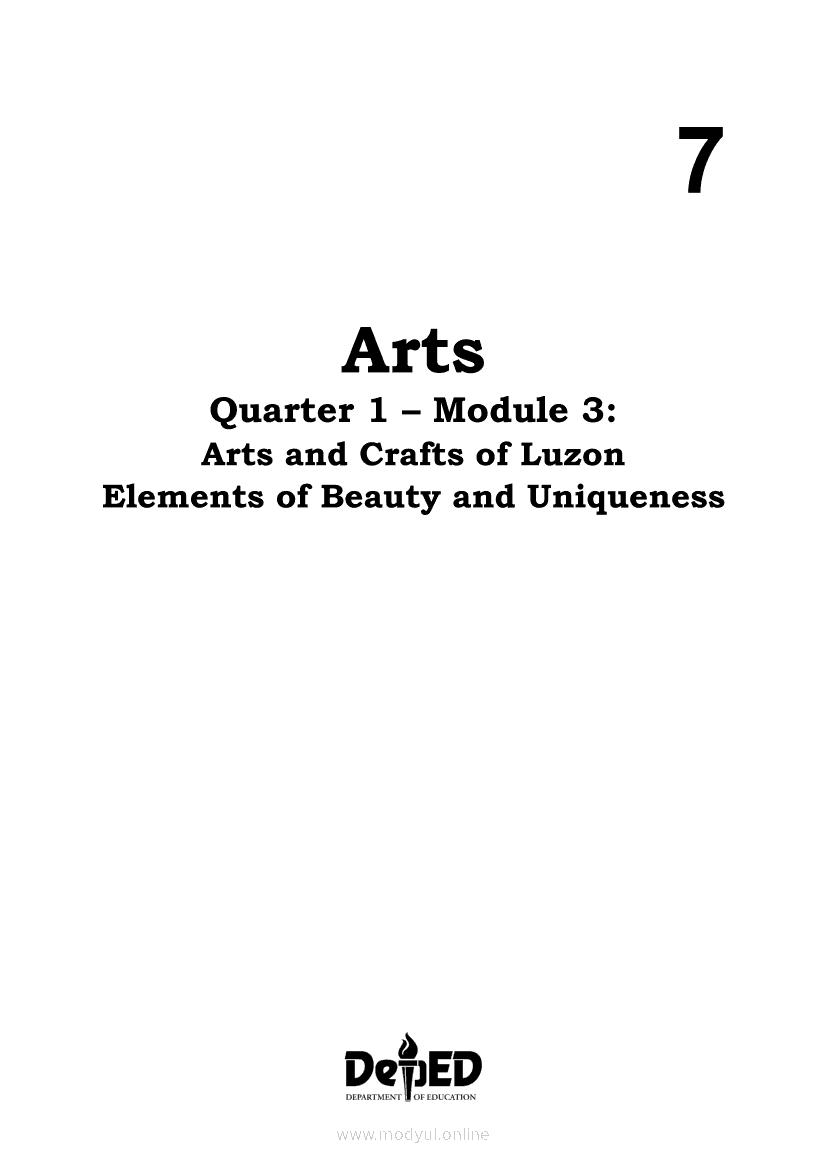 7

Arts

Quarter 1 – Module 3:
Arts and Crafts of Luzon
Elements of Beauty and Uniqueness

DepED
DEPARTMENT OF EDUCATION

www.modyul.online